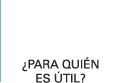 ¿PARA QUIÉN ES ÚTIL?